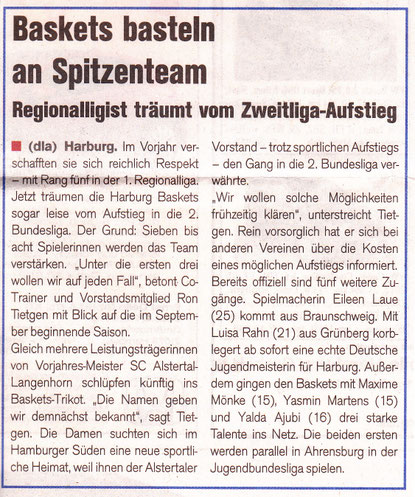 Baskets basteln an Spitzenteam

Regionalligist träumt vom Zweitliga-Aufstieg

(dla) Harburg. Im Vorjahr verschafften sie sich reichlich Respekt – mit Rang fünf in der 1. Regionalliga. Jetzt träumen die Harburg Baskets sogar leise vom Aufstieg in die 2. Bundesliga. Der Grund: Sieben bis acht Spielerinnen werden das Team verstärken. „Unter die ersten drei wollen wir auf jeden Fall", betont Co-Trainer und Vorstandsmitglied Ron Tietgen mit Blick auf die im September beginnende Saison.
Gleich mehrere Leistungsträgerinnen von Vorjahres-Meister SC Alstertal-Langenhorn schlüpfen künftig ins Baskets-Trikot. „Die Namen geben wir demnächst bekannt", sagt Tietgen. Die Damen suchten sich im Hamburger Süden eine neue sportliche Heimat, weil ihnen der Alstertaler Vorstand – trotz sportlichen Aufstiegs – den Gang in die 2. Bundesliga verwährte.
„Wir wollen solche Möglichkeiten frühzeitig klären", unterstreicht Tietgen. Rein vorsorglich hat er sich bei anderen Vereinen über die Kosten eines möglichen Aufstiegs informiert. Bereits offiziell sind fünf weitere Zugänge. Spielmacherin Eileen Laue (25) kommt aus Braunschweig. Mit Luisa Rahn (21) aus Grünberg korblegert ab sofort eine echte Deutsche Jugendmeisterin für Harburg. Außerdem gingen den Baskets mit Maxime Mönke (15), Yasmin Martens (15) und Yalda Ajubi (16) drei starke Talente ins Netz. Die beiden ersten werden parallel in Ahrensburg in der Jugendbundesliga spielen.